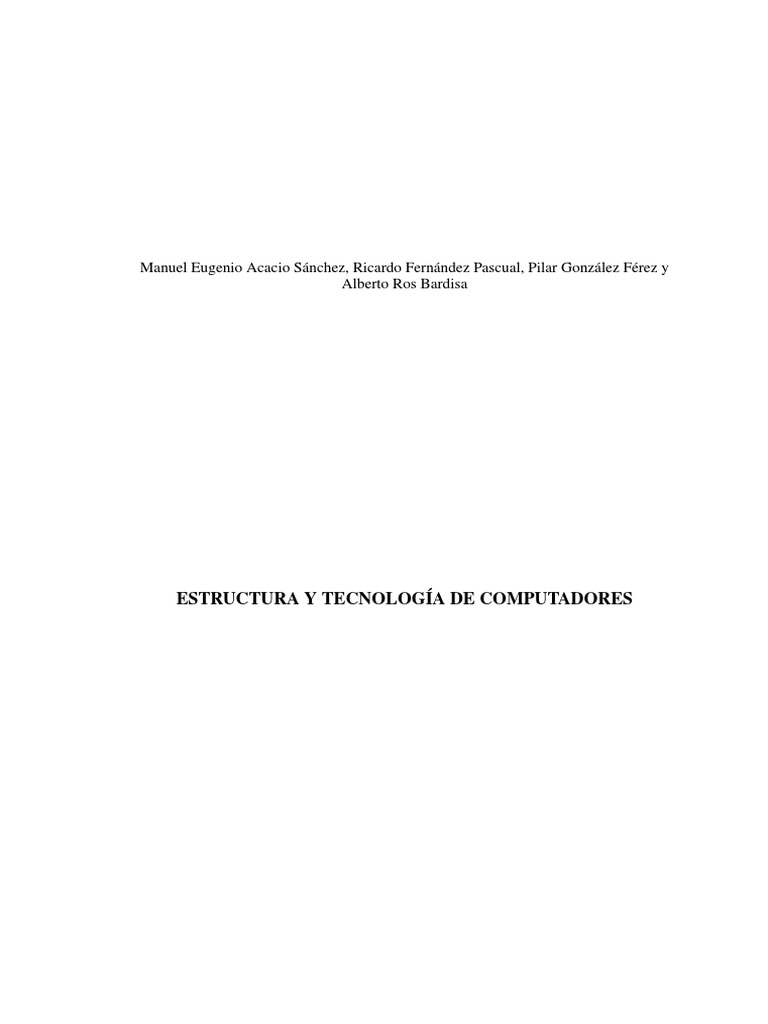 Manuel Eugenio Acacio Sánchez, Ricardo Fernández Pascual, Pilar González Férez y Alberto Ros Bardisa

ESTRUCTURA Y TECNOLOGÍA DE COMPUTADORES